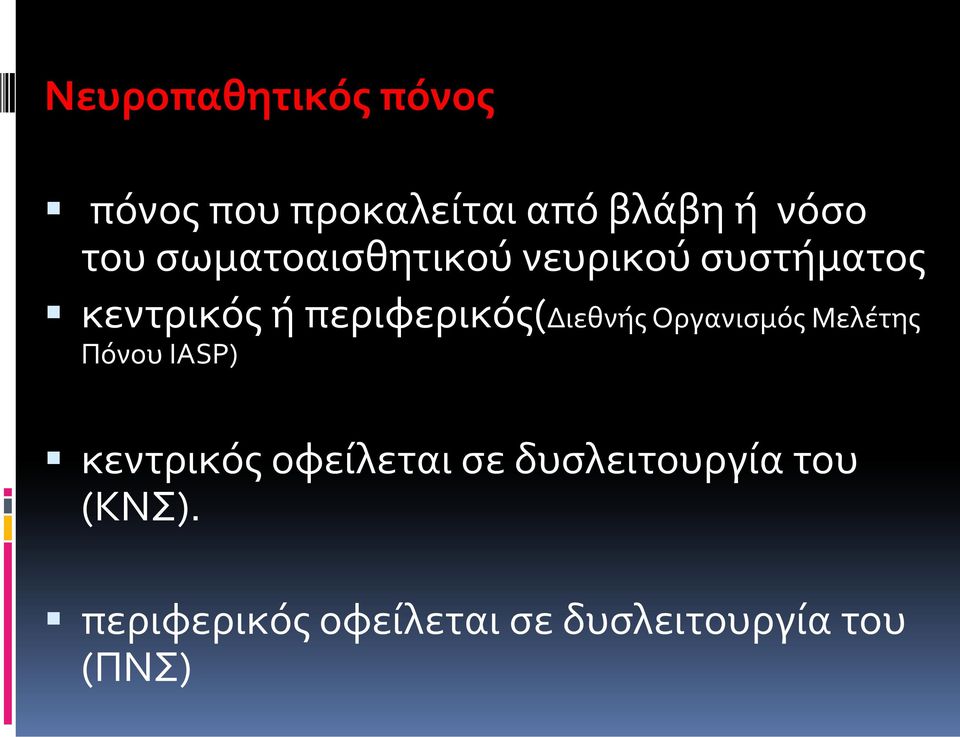 Νευροπαθητικός πόνος

▪ πόνος που προκαλείται από βλάβη ή νόσο του σωματοαισθητικού νευρικού συστήματος
▪ κεντρικός ή περιφερικός(Διεθνής Οργανισμός Μελέτης Πόνου IASP)

▪ κεντρικός οφείλεται σε δυσλειτουργία του (ΚΝΣ).

▪ περιφερικός οφείλεται σε δυσλειτουργία του (ΠΝΣ)